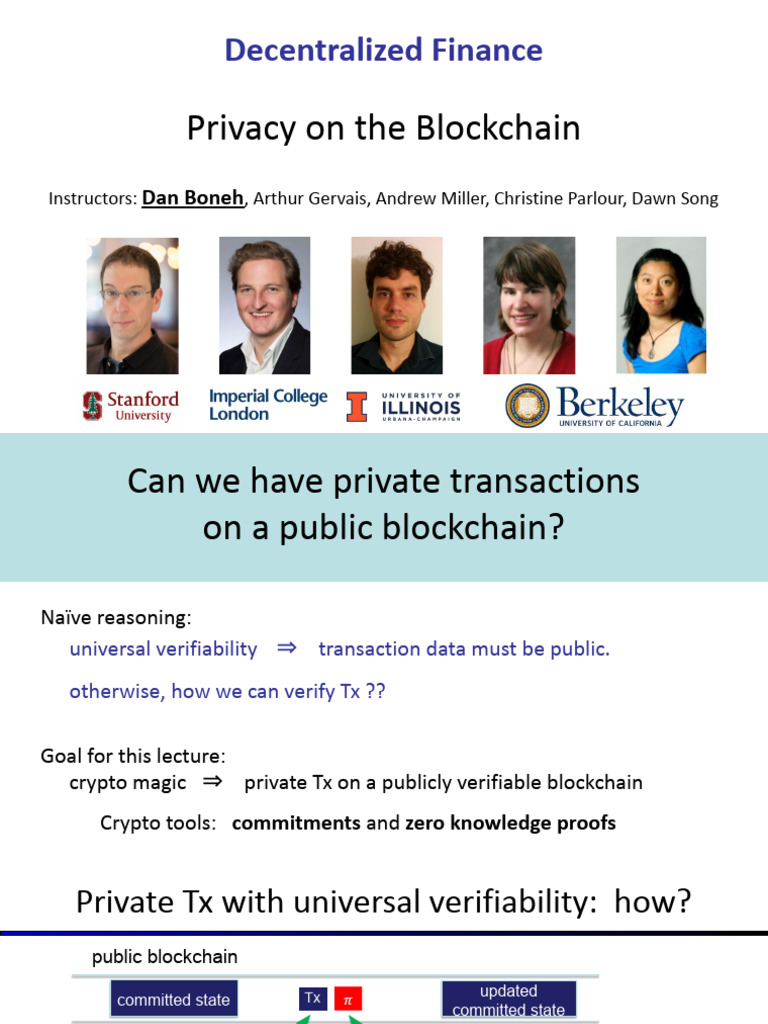 Decentralized Finance

Privacy on the Blockchain

Instructors: Dan Boneh, Arthur Gervais, Andrew Miller, Christine Parlour, Dawn Song

Stanford University

Imperial College London

UNIVERSITY OF ILLINOIS URBANA-CHAMPAIGN

Berkeley UNIVERSITY OF CALIFORNIA

Can we have private transactions on a public blockchain?

Naïve reasoning:
universal verifiability $\Rightarrow$ transaction data must be public.

otherwise, how we can verify Tx ??

Goal for this lecture:
crypto magic $\Rightarrow$ private Tx on a publicly verifiable blockchain

Crypto tools: commitments and zero knowledge proofs

Private Tx with universal verifiability: how?

public blockchain

committed state

Tx $\pi$

updated committed state